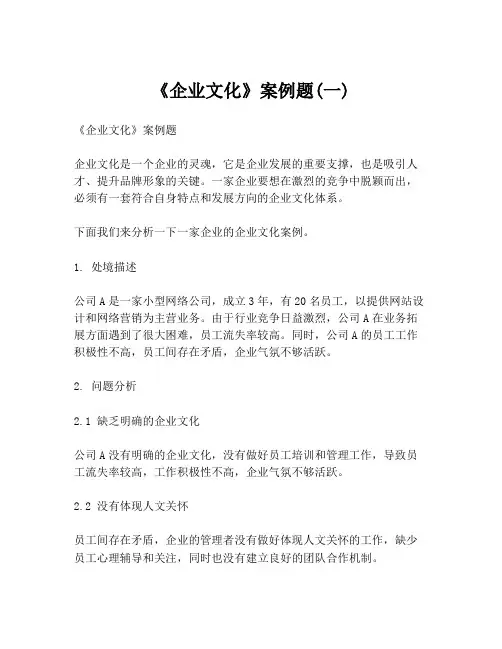 《企业文化》案例题(一)

《企业文化》案例题

企业文化是一个企业的灵魂，它是企业发展的重要支撑，也是吸引人才、提升品牌形象的关键。一家企业要想在激烈的竞争中脱颖而出，必须有一套符合自身特点和发展方向的企业文化体系。

下面我们来分析一下一家企业的企业文化案例。

1. 处境描述

公司A是一家小型网络公司，成立3年，有20名员工，以提供网站设计和网络营销为主营业务。由于行业竞争日益激烈，公司A在业务拓展方面遇到了很大困难，员工流失率较高。同时，公司A的员工工作积极性不高，员工间存在矛盾，企业气氛不够活跃。

2. 问题分析

2.1 缺乏明确的企业文化

公司A没有明确的企业文化，没有做好员工培训和管理工作，导致员工流失率较高，工作积极性不高，企业气氛不够活跃。

2.2 没有体现人文关怀

员工间存在矛盾，企业的管理者没有做好体现人文关怀的工作，缺少员工心理辅导和关注，同时也没有建立良好的团队合作机制。